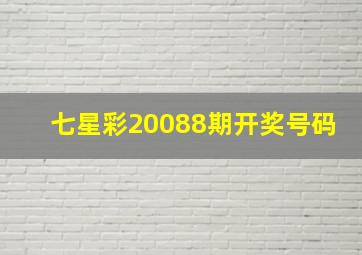 七星彩20088期开奖号码